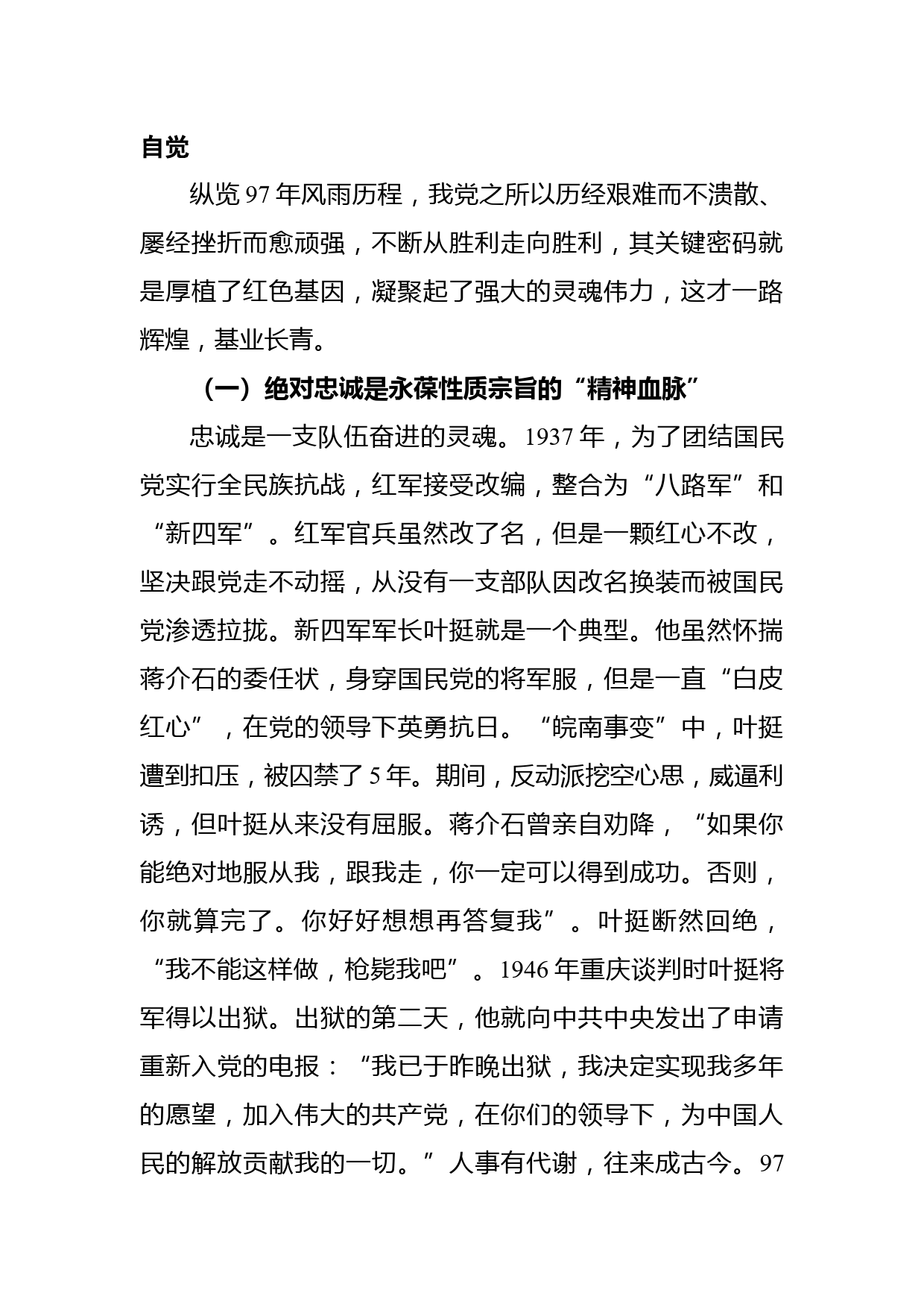 自觉

纵览 97 年风雨历程，我党之所以历经艰难而不溃散、屡经挫折而愈顽强，不断从胜利走向胜利，其关键密码就是厚植了红色基因，凝聚起了强大的灵魂伟力，这才一路辉煌，基业长青。

（一）绝对忠诚是永葆性质宗旨的“精神血脉”

忠诚是一支队伍奋进的灵魂。1937 年，为了团结国民党实行全民族抗战，红军接受改编，整合为“八路军”和“新四军”。红军官兵虽然改了名，但是一颗红心不改，坚决跟党走不动摇，从没有一支部队因改名换装而被国民党渗透拉拢。新四军军长叶挺就是一个典型。他虽然怀揣蒋介石的委任状，身穿国民党的将军服，但是一直“白皮红心”，在党的领导下英勇抗日。“皖南事变”中，叶挺遭到扣压，被囚禁了 5 年。期间，反动派挖空心思，威逼利诱，但叶挺从来没有屈服。蒋介石曾亲自劝降，“如果你能绝对地服从我，跟我走，你一定可以得到成功。否则，你就算完了。你好好想想再答复我”。叶挺断然回绝，“我不能这样做，枪毙我吧”。1946 年重庆谈判时叶挺将军得以出狱。出狱的第二天，他就向中共中央发出了申请重新入党的电报：“我已于昨晚出狱，我决定实现我多年的愿望，加入伟大的共产党，在你们的领导下，为中国人民的解放贡献我的一切。”人事有代谢，往来成古今。97